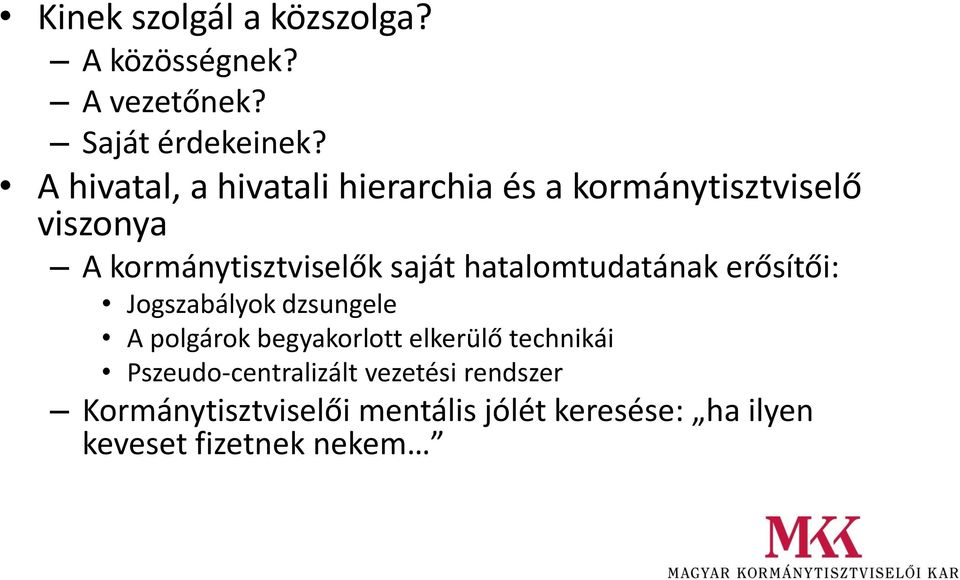 • Kinek szolgál a közszolga?
– A közösségnek?
– A vezetőnek?
– Saját érdekeinek?
• A hivatal, a hivatali hierarchia és a kormánytisztviselő viszonya
– A kormánytisztviselők saját hatalomtudatának erősítői:
• Jogszabályok dzsungele
• A polgárok begyakorlott elkerülő technikái
• Pszeudo-centralizált vezetési rendszer
– Kormánytisztviselői mentális jólét keresése: „ha ilyen keveset fizetnek nekem…”

MKK
MAGYAR KORMÁNYTISZTVISELŐI KAR